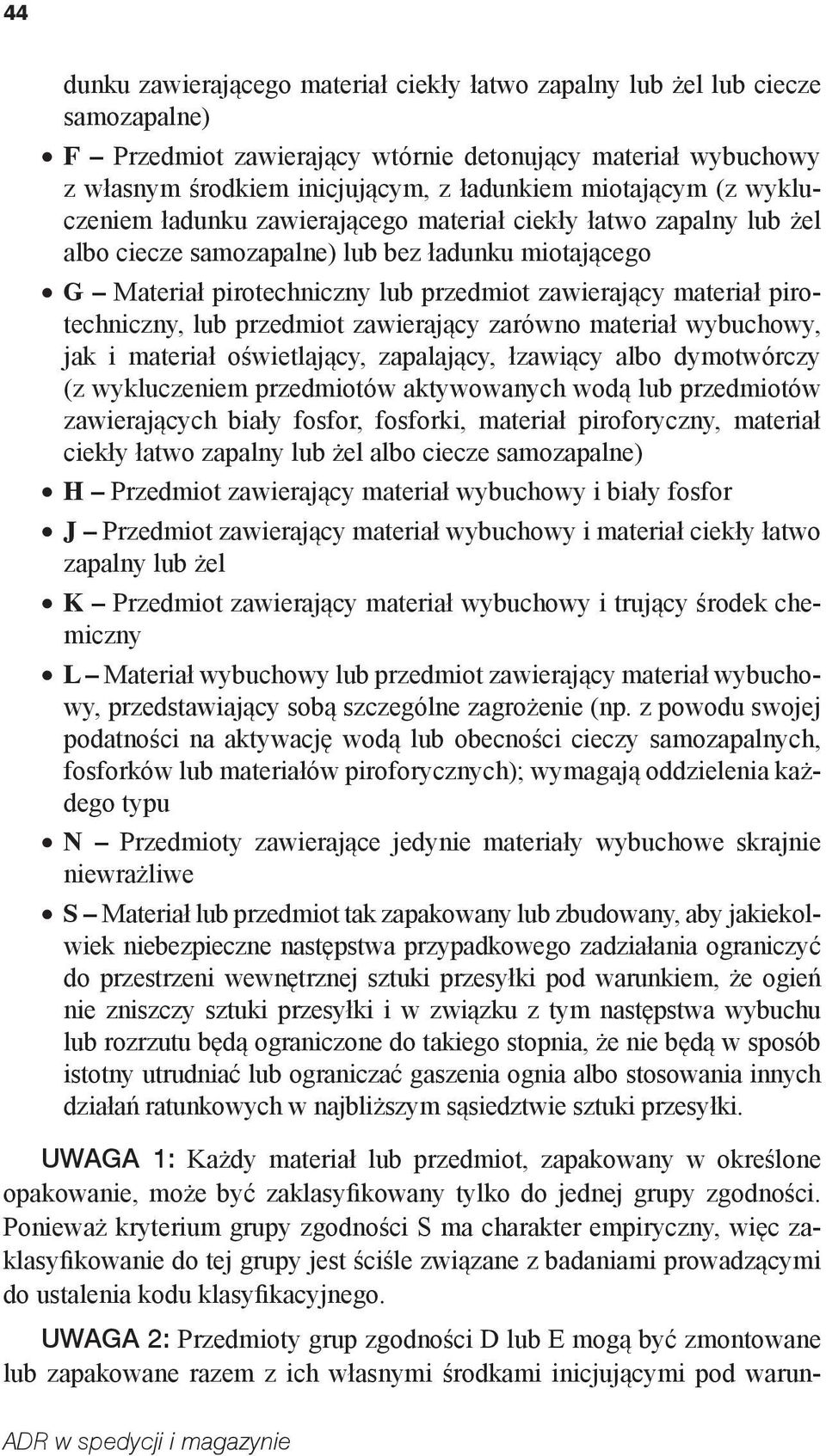 44

dunku zawierającego materiał ciekły łatwo zapalny lub żel lub ciecze samozapalne)

• F – Przedmiot zawierający wtórnie detonujący materiał wybuchowy z własnym środkiem inicjującym, z ładunkiem miotającym (z wykluczeniem ładunku zawierającego materiał ciekły łatwo zapalny lub żel albo ciecze samozapalne) lub bez ładunku miotającego

• G – Materiał pirotechniczny lub przedmiot zawierający materiał pirotechniczny, lub przedmiot zawierający zarówno materiał wybuchowy, jak i materiał oświetlający, zapalający, łzawiący albo dymotwórczy (z wykluczeniem przedmiotów aktywowanych wodą lub przedmiotów zawierających biały fosfor, fosforki, materiał piroforyczny, materiał ciekły łatwo zapalny lub żel albo ciecze samozapalne)

• H – Przedmiot zawierający materiał wybuchowy i biały fosfor

• J – Przedmiot zawierający materiał wybuchowy i materiał ciekły łatwo zapalny lub żel

• K – Przedmiot zawierający materiał wybuchowy i trujący środek chemiczny

• L – Materiał wybuchowy lub przedmiot zawierający materiał wybuchowy, przedstawiający sobą szczególne zagrożenie (np. z powodu swojej podatności na aktywację wodą lub obecności cieczy samozapalnych, fosforków lub materiałów piroforycznych); wymagają oddzielenia każdego typu

• N – Przedmioty zawierające jedynie materiały wybuchowe skrajnie niewrażliwe

• S – Materiał lub przedmiot tak zapakowany lub zbudowany, aby jakiekolwiek niebezpieczne następstwa przypadkowego zadziałania ograniczyć do przestrzeni wewnętrznej sztuki przesyłki pod warunkiem, że ogień nie zniszczy sztuki przesyłki i w związku z tym następstwa wybuchu lub rozrzutu będą ograniczone do takiego stopnia, że nie będą w sposób istotny utrudniać lub ograniczać gaszenia ognia albo stosowania innych działań ratunkowych w najbliższym sąsiedztwie sztuki przesyłki.

UWAGA 1: Każdy materiał lub przedmiot, zapakowany w określone opakowanie, może być zaklasyfikowany tylko do jednej grupy zgodności. Ponieważ kryterium grupy zgodności S ma charakter empiryczny, więc zaklasyfikowanie do tej grupy jest ściśle związane z badaniami prowadzącymi do ustalenia kodu klasyfikacyjnego.

UWAGA 2: Przedmioty grup zgodności D lub E mogą być zmontowane lub zapakowane razem z ich własnymi środkami inicjującymi pod warun-

ADR w spedycji i magazynie